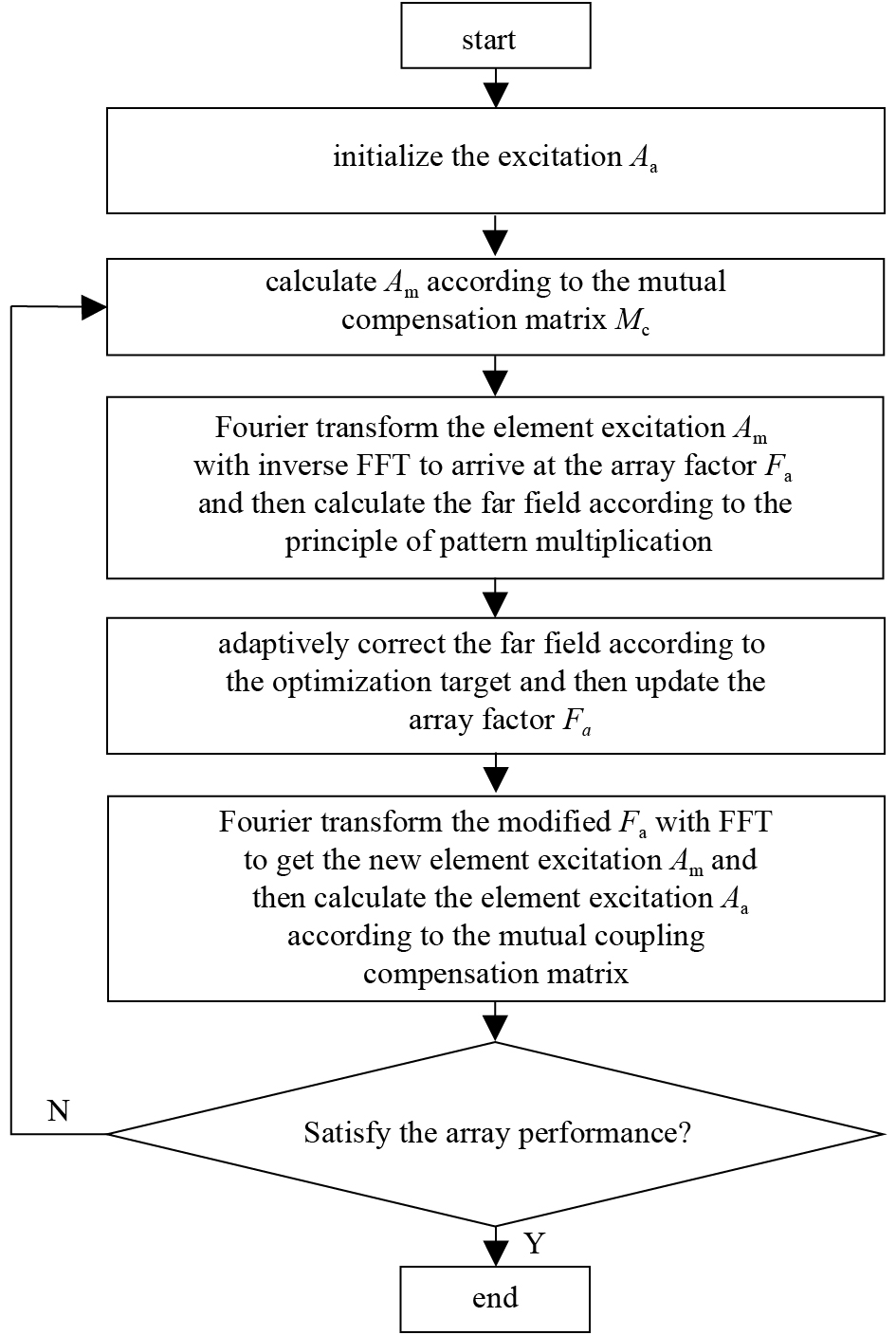 start

initialize the excitation $A_a$

calculate $A_m$ according to the mutual compensation matrix $M_c$

Fourier transform the element excitation $A_m$ with inverse FFT to arrive at the array factor $F_a$ and then calculate the far field according to the principle of pattern multiplication

adaptively correct the far field according to the optimization target and then update the array factor $F_a$

Fourier transform the modified $F_a$ with FFT to get the new element excitation $A_m$ and then calculate the element excitation $A_a$ according to the mutual coupling compensation matrix

Satisfy the array performance?

N

Y

end